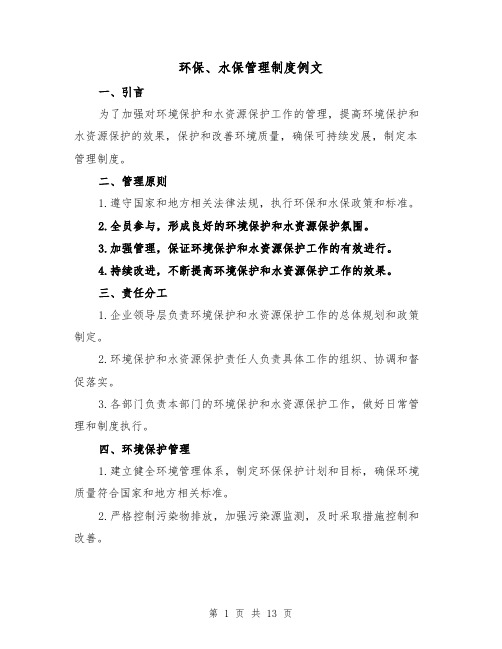 环保、水保管理制度例文

一、引言

为了加强对环境保护和水资源保护工作的管理，提高环境保护和水资源保护的效果，保护和改善环境质量，确保可持续发展，制定本管理制度。

二、管理原则

1.遵守国家和地方相关法律法规，执行环保和水保政策和标准。

2.全员参与，形成良好的环境保护和水资源保护氛围。

3.加强管理，保证环境保护和水资源保护工作的有效进行。

4.持续改进，不断提高环境保护和水资源保护工作的效果。

三、责任分工

1.企业领导层负责环境保护和水资源保护工作的总体规划和政策制定。

2.环境保护和水资源保护责任人负责具体工作的组织、协调和督促落实。

3.各部门负责本部门的环境保护和水资源保护工作，做好日常管理和制度执行。

四、环境保护管理

1.建立健全环境管理体系，制定环保保护计划和目标，确保环境质量符合国家和地方相关标准。

2.严格控制污染物排放，加强污染源监测，及时采取措施控制和改善。

第 1 页 共 13 页